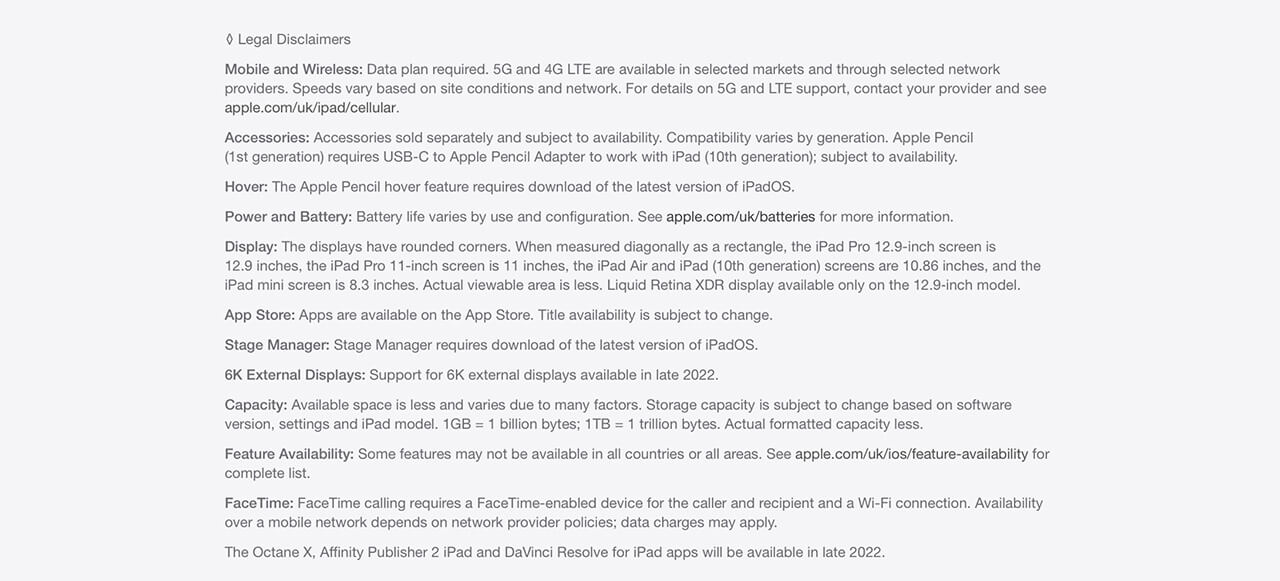 ◊ Legal Disclaimers

Mobile and Wireless: Data plan required. 5G and 4G LTE are available in selected markets and through selected network providers. Speeds vary based on site conditions and network. For details on 5G and LTE support, contact your provider and see apple.com/uk/ipad/cellular.

Accessories: Accessories sold separately and subject to availability. Compatibility varies by generation. Apple Pencil (1st generation) requires USB-C to Apple Pencil Adapter to work with iPad (10th generation); subject to availability.

Hover: The Apple Pencil hover feature requires download of the latest version of iPadOS.

Power and Battery: Battery life varies by use and configuration. See apple.com/uk/batteries for more information.

Display: The displays have rounded corners. When measured diagonally as a rectangle, the iPad Pro 12.9-inch screen is 12.9 inches, the iPad Pro 11-inch screen is 11 inches, the iPad Air and iPad (10th generation) screens are 10.86 inches, and the iPad mini screen is 8.3 inches. Actual viewable area is less. Liquid Retina XDR display available only on the 12.9-inch model.

App Store: Apps are available on the App Store. Title availability is subject to change.

Stage Manager: Stage Manager requires download of the latest version of iPadOS.

6K External Displays: Support for 6K external displays available in late 2022.

Capacity: Available space is less and varies due to many factors. Storage capacity is subject to change based on software version, settings and iPad model. 1GB = 1 billion bytes; 1TB = 1 trillion bytes. Actual formatted capacity less.

Feature Availability: Some features may not be available in all countries or all areas. See apple.com/uk/ios/feature-availability for complete list.

FaceTime: FaceTime calling requires a FaceTime-enabled device for the caller and recipient and a Wi-Fi connection. Availability over a mobile network depends on network provider policies; data charges may apply.

The Octane X, Affinity Publisher 2 iPad and DaVinci Resolve for iPad apps will be available in late 2022.